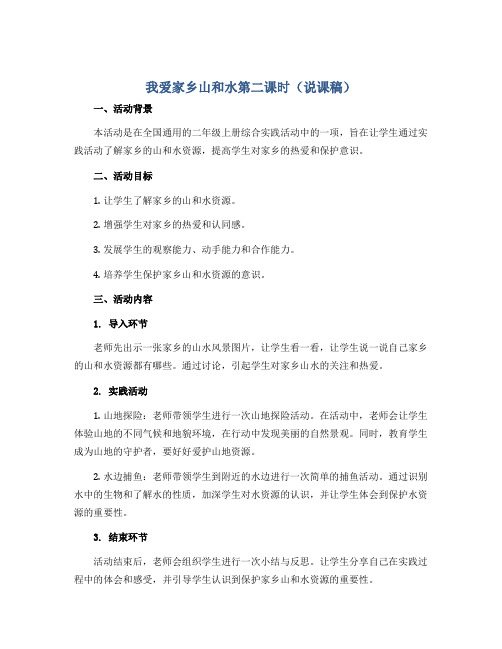 我爱家乡山和水第二课时（说课稿）

一、活动背景

本活动是在全国通用的二年级上册综合实践活动中的一项，旨在让学生通过实践活动了解家乡的山和水资源，提高学生对家乡的热爱和保护意识。

二、活动目标

1. 让学生了解家乡的山和水资源。

2. 增强学生对家乡的热爱和认同感。

3. 发展学生的观察能力、动手能力和合作能力。

4. 培养学生保护家乡山和水资源的意识。

三、活动内容

1. 导入环节

老师先出示一张家乡的山水风景图片，让学生看一看，让学生说一说自己家乡的山和水资源都有哪些。通过讨论，引起学生对家乡山水的关注和热爱。

2. 实践活动

1. 山地探险：老师带领学生进行一次山地探险活动。在活动中，老师会让学生体验山地的不同气候和地貌环境，在行动中发现美丽的自然景观。同时，教育学生成为山地的守护者，要好好爱护山地资源。

2. 水边捕鱼：老师带领学生到附近的水边进行一次简单的捕鱼活动。通过识别水中的生物和了解水的性质，加深学生对水资源的认识，并让学生体会到保护水资源的重要性。

3. 结束环节

活动结束后，老师会组织学生进行一次小结与反思。让学生分享自己在实践过程中的体会和感受，并引导学生认识到保护家乡山和水资源的重要性。